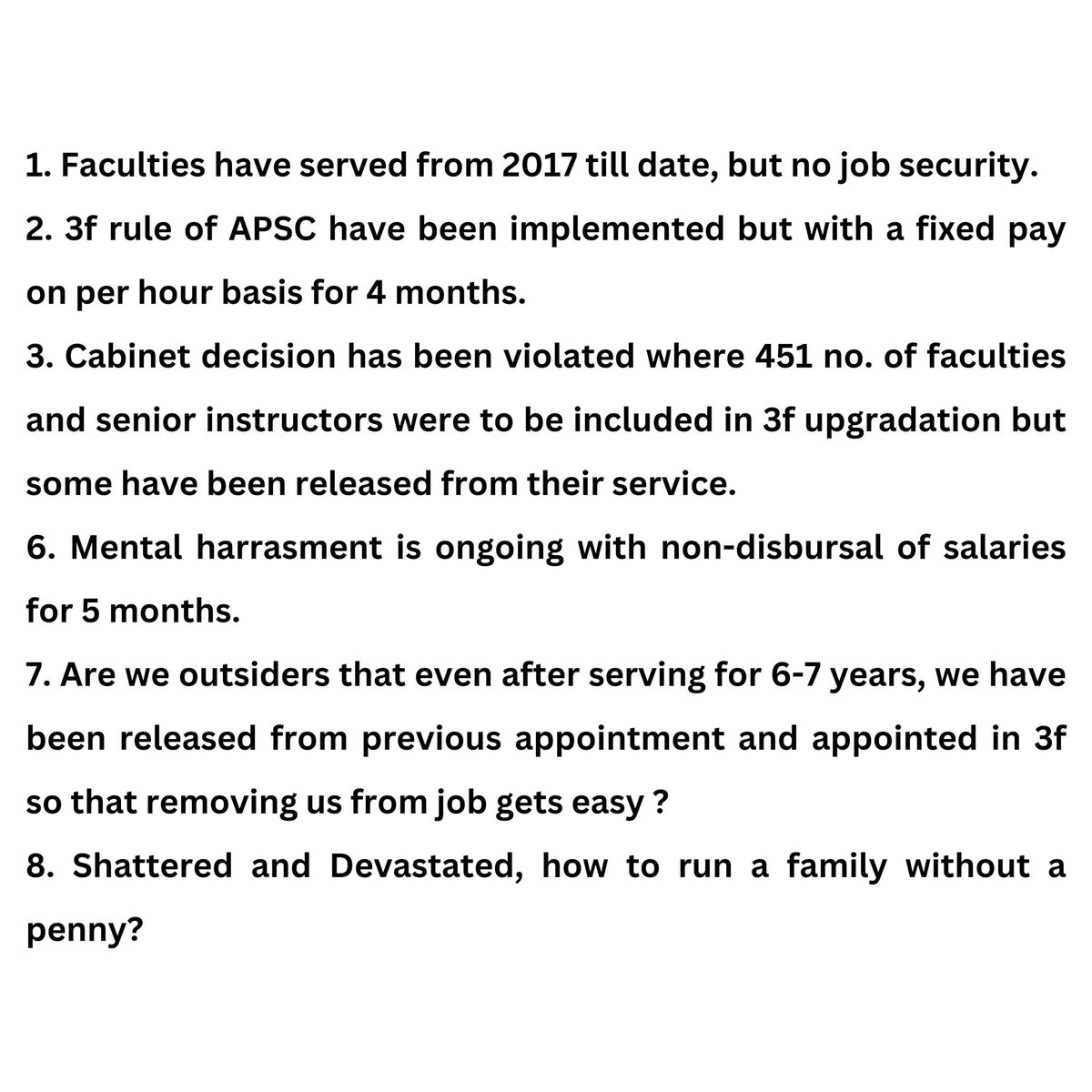 1. Faculties have served from 2017 till date, but no job security.

2. 3f rule of APSC have been implemented but with a fixed pay on per hour basis for 4 months.

3. Cabinet decision has been violated where 451 no. of faculties and senior instructors were to be included in 3f upgradation but some have been released from their service.

6. Mental harrasment is ongoing with non-disbursal of salaries for 5 months.

7. Are we outsiders that even after serving for 6-7 years, we have been released from previous appointment and appointed in 3f so that removing us from job gets easy ?

8. Shattered and Devastated, how to run a family without a penny?